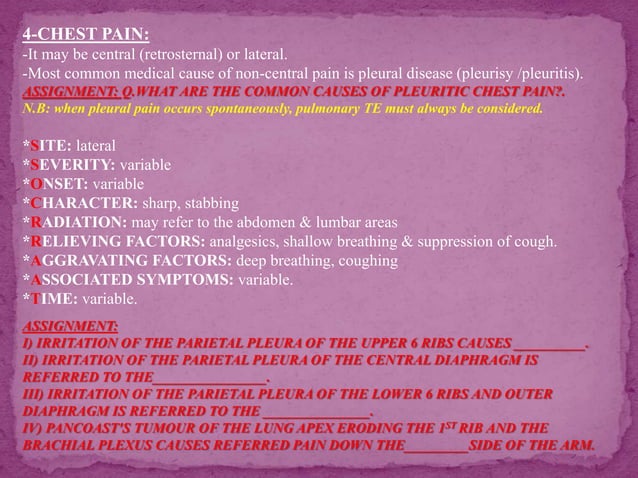 4-CHEST PAIN:
-It may be central (retrosternal) or lateral.
-Most common medical cause of non-central pain is pleural disease (pleurisy /pleuritis).
ASSIGNMENT: Q.WHAT ARE THE COMMON CAUSES OF PLEURITIC CHEST PAIN?.
N.B: when pleural pain occurs spontaneously, pulmonary TE must always be considered.

*SITE: lateral
*SEVERITY: variable
*ONSET: variable
*CHARACTER: sharp, stabbing
*RADIATION: may refer to the abdomen & lumbar areas
*RELIEVING FACTORS: analgesics, shallow breathing & suppression of cough.
*AGGRAVATING FACTORS: deep breathing, coughing
*ASSOCIATED SYMPTOMS: variable.
*TIME: variable.

ASSIGNMENT:
I) IRRITATION OF THE PARIETAL PLEURA OF THE UPPER 6 RIBS CAUSES ____.
II) IRRITATION OF THE PARIETAL PLEURA OF THE CENTRAL DIAPHRAGM IS REFERRED TO THE ____.
III) IRRITATION OF THE PARIETAL PLEURA OF THE LOWER 6 RIBS AND OUTER DIAPHRAGM IS REFERRED TO THE ____.
IV) PANCOAST'S TUMOUR OF THE LUNG APEX ERODING THE 1ST RIB AND THE BRACHIAL PLEXUS CAUSES REFERRED PAIN DOWN THE ____ SIDE OF THE ARM.